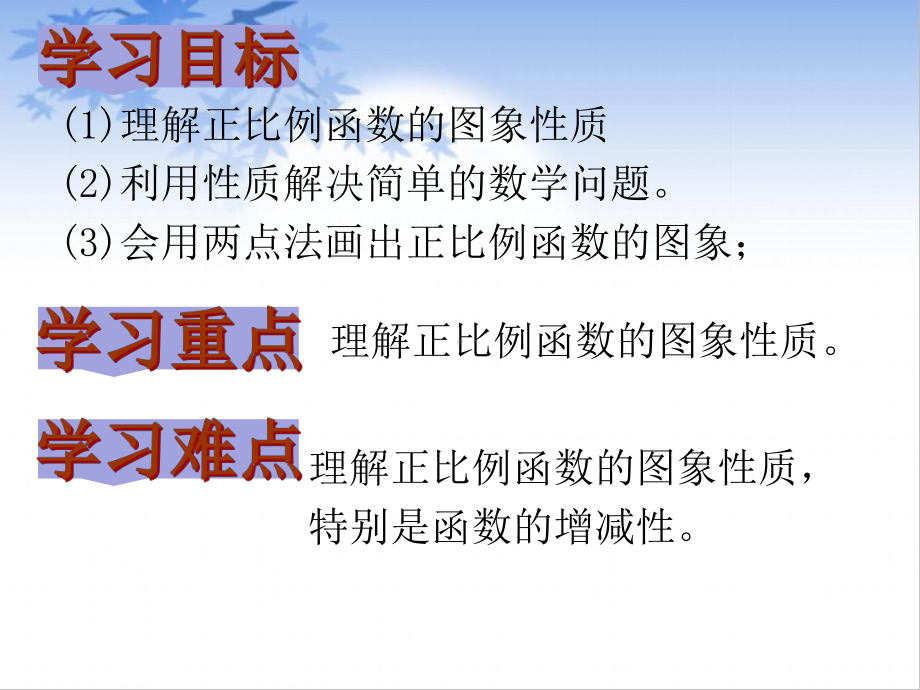 学习目标

(1)理解正比例函数的图象性质

(2)利用性质解决简单的数学问题。

(3)会用两点法画出正比例函数的图象；

学习重点 理解正比例函数的图象性质。

学习难点 理解正比例函数的图象性质，特别是函数的增减性。